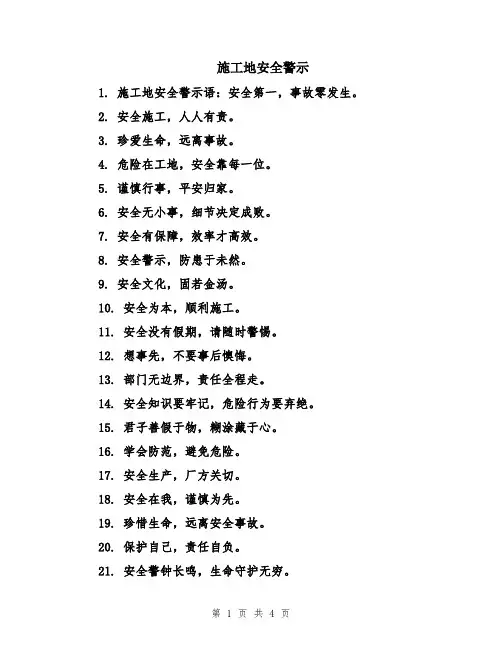 施工地安全警示

1. 施工地安全警示语：安全第一，事故零发生。

2. 安全施工，人人有责。

3. 珍爱生命，远离事故。

4. 危险在工地，安全靠每一位。

5. 谨慎行事，平安归家。

6. 安全无小事，细节决定成败。

7. 安全有保障，效率才高效。

8. 安全警示，防患于未然。

9. 安全文化，固若金汤。

10. 安全为本，顺利施工。

11. 安全没有假期，请随时警惕。

12. 想事先，不要事后懊悔。

13. 部门无边界，责任全程走。

14. 安全知识要牢记，危险行为要弃绝。

15. 君子善假于物，糊涂藏于心。

16. 学会防范，避免危险。

17. 安全生产，厂方关切。

18. 安全在我，谨慎为先。

19. 珍惜生命，远离安全事故。

20. 保护自己，责任自负。

21. 安全警钟长鸣，生命守护无穷。

第 1 页 共 4 页